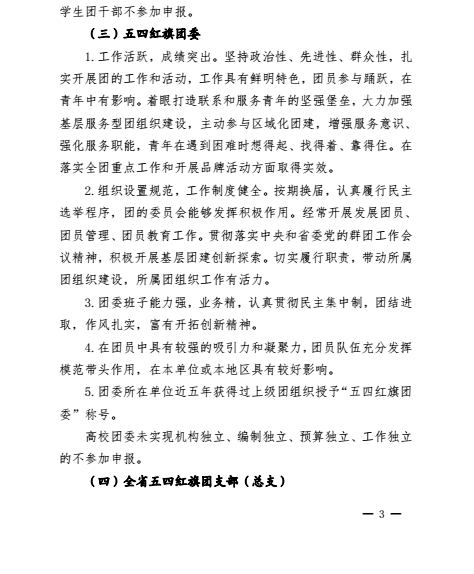 学生团干部不参加申报。

（三）五四红旗团委

1. 工作活跃，成绩突出。坚持政治性、先进性、群众性，扎实开展团的工作和活动，工作具有鲜明特色，团员参与踊跃，在青年中有影响。着眼打造联系和服务青年的坚强堡垒，大力加强基层服务型团组织建设，主动参与区域化团建，增强服务意识、强化服务职能，青年在遇到困难时想得起、找得着、靠得住。在落实全团重点工作和开展品牌活动方面取得实效。

2. 组织设置规范，工作制度健全。按期换届，认真履行民主选举程序，团的委员会能够发挥积极作用。经常开展发展团员、团员管理、团员教育工作。贯彻落实中央和省委党的群团工作会议精神，积极开展基层团建创新探索。切实履行职责，带动所属团组织建设，所属团组织工作有活力。

3. 团委班子能力强，业务精，认真贯彻民主集中制，团结进取，作风扎实，富有开拓创新精神。

4. 在团员中具有较强的吸引力和凝聚力，团员队伍充分发挥模范带头作用，在本单位或本地区具有较好影响。

5. 团委所在单位近五年获得过上级团组织授予“五四红旗团委”称号。

高校团委未实现机构独立、编制独立、预算独立、工作独立的不参加申报。

（四）全省五四红旗团支部（总支）

— 3 —